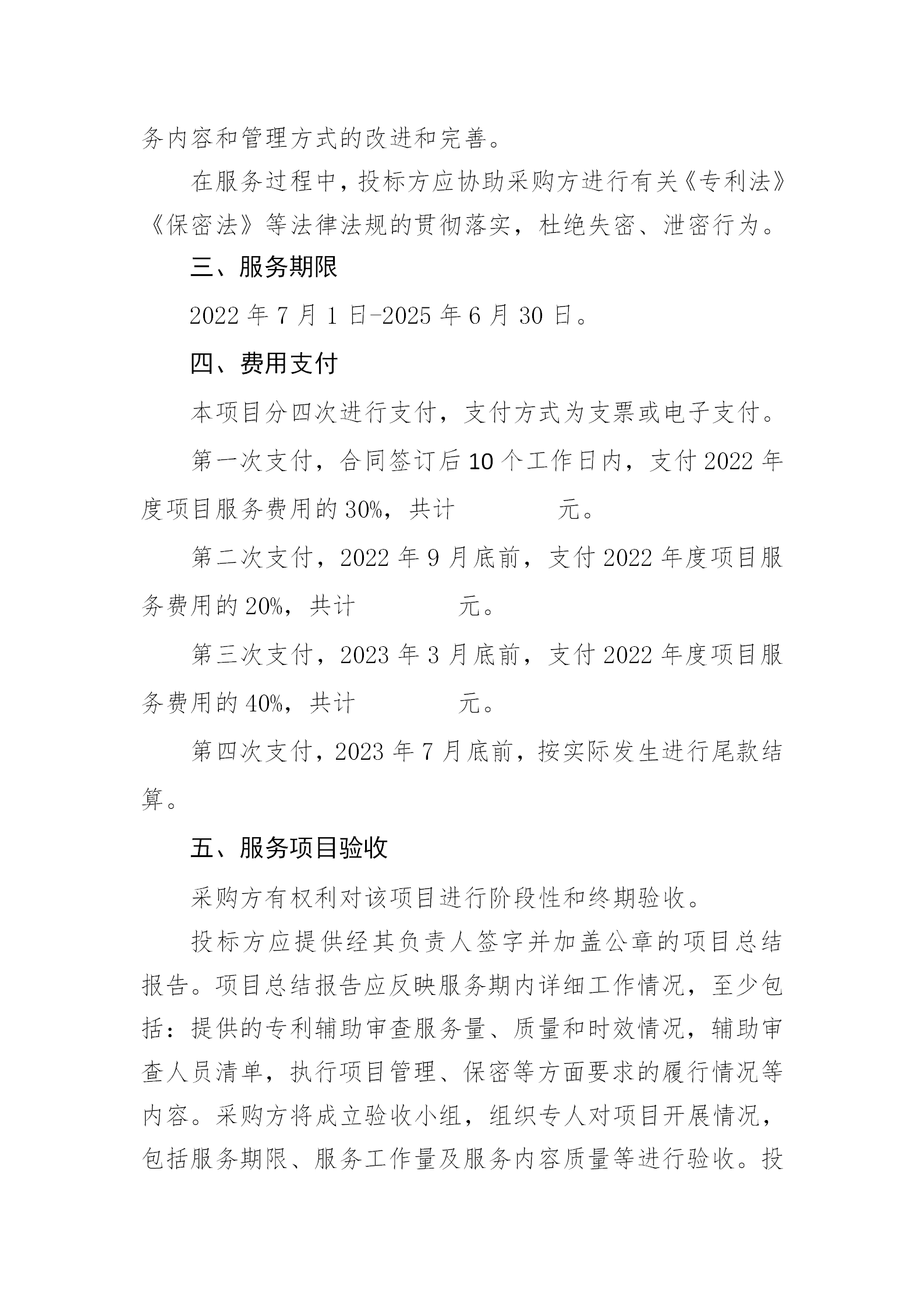 务内容和管理方式的改进和完善。

在服务过程中，投标方应协助采购方进行有关《专利法》《保密法》等法律法规的贯彻落实，杜绝失密、泄密行为。

三、服务期限

2022 年 7 月 1 日-2025 年 6 月 30 日。

四、费用支付

本项目分四次进行支付，支付方式为支票或电子支付。

第一次支付，合同签订后 10 个工作日内，支付 2022 年度项目服务费用的 30%，共计　　　　元。

第二次支付，2022 年 9 月底前，支付 2022 年度项目服务费用的 20%，共计　　　　元。

第三次支付，2023 年 3 月底前，支付 2022 年度项目服务费用的 40%，共计　　　　元。

第四次支付，2023 年 7 月底前，按实际发生进行尾款结算。

五、服务项目验收

采购方有权利对该项目进行阶段性和终期验收。

投标方应提供经其负责人签字并加盖公章的项目总结报告。项目总结报告应反映服务期内详细工作情况，至少包括：提供的专利辅助审查服务量、质量和时效情况，辅助审查人员清单，执行项目管理、保密等方面要求的履行情况等内容。采购方将成立验收小组，组织专人对项目开展情况，包括服务期限、服务工作量及服务内容质量等进行验收。投